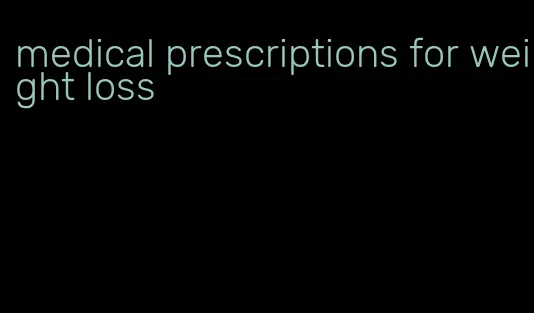 medical prescriptions for weight loss